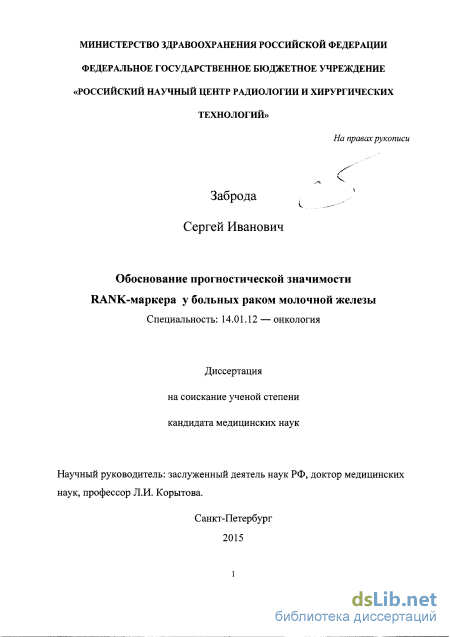 МИНИСТЕРСТВО ЗДРАВООХРАНЕНИЯ РОССИЙСКОЙ ФЕДЕРАЦИИ

ФЕДЕРАЛЬНОЕ ГОСУДАРСТВЕННОЕ БЮДЖЕТНОЕ УЧРЕЖДЕНИЕ

«РОССИЙСКИЙ НАУЧНЫЙ ЦЕНТР РАДИОЛОГИИ И ХИРУРГИЧЕСКИХ ТЕХНОЛОГИЙ»

На правах рукописи

Заброда

Сергей Иванович

Обоснование прогностической значимости

RANK-маркера у больных раком молочной железы

Специальность: 14.01.12 — онкология

Диссертация

на соискание ученой степени

кандидата медицинских наук

Научный руководитель: заслуженный деятель наук РФ, доктор медицинских наук, профессор Л.И. Корытова.

Санкт-Петербург

2015

1

dsLib.net

библиотека диссертаций